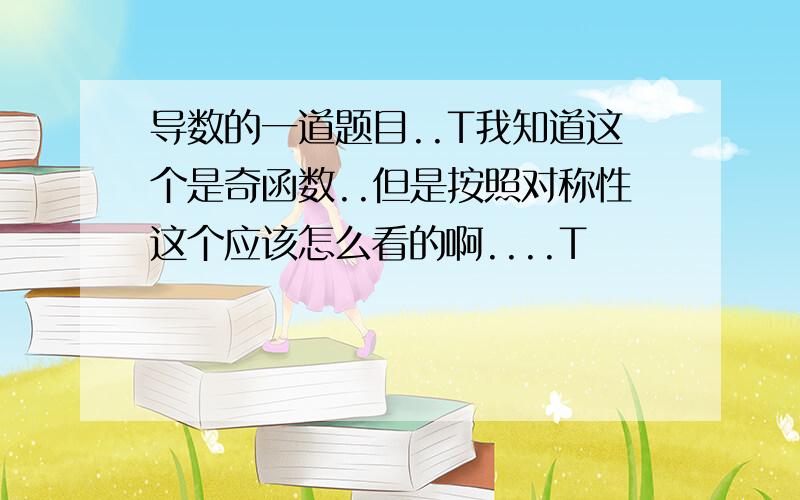 导数的一道题目..T我知道这个是奇函数..但是按照对称性这个应该怎么看的啊....T